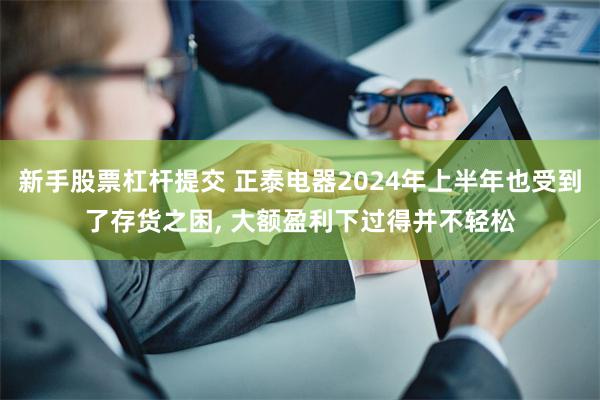 新手股票杠杆提交 正泰电器2024年上半年也受到了存货之困, 大额盈利下过得并不轻松